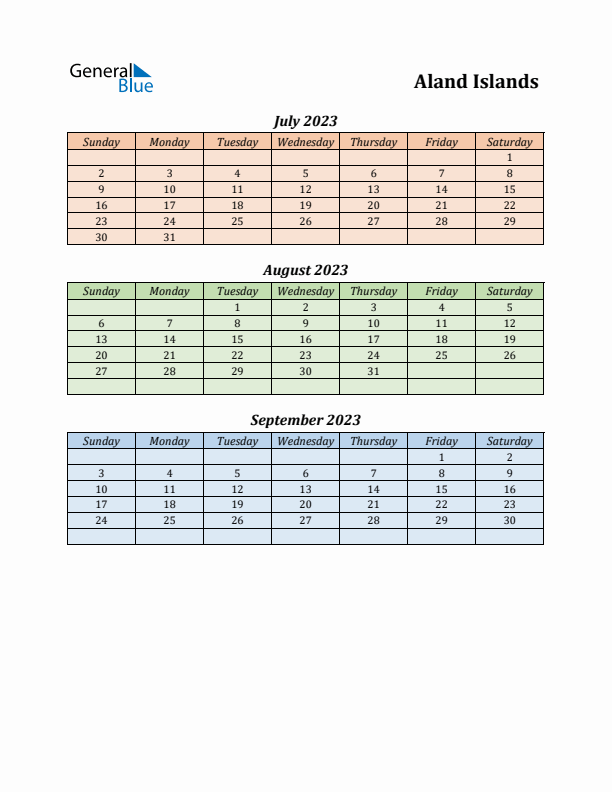 General Blue

Aland Islands

July 2023

| Sunday | Monday | Tuesday | Wednesday | Thursday | Friday | Saturday |
|---|---|---|---|---|---|---|
| | | | | | | 1 |
| 2 | 3 | 4 | 5 | 6 | 7 | 8 |
| 9 | 10 | 11 | 12 | 13 | 14 | 15 |
| 16 | 17 | 18 | 19 | 20 | 21 | 22 |
| 23 | 24 | 25 | 26 | 27 | 28 | 29 |
| 30 | 31 | | | | | |

August 2023

| Sunday | Monday | Tuesday | Wednesday | Thursday | Friday | Saturday |
|---|---|---|---|---|---|---|
| | | 1 | 2 | 3 | 4 | 5 |
| 6 | 7 | 8 | 9 | 10 | 11 | 12 |
| 13 | 14 | 15 | 16 | 17 | 18 | 19 |
| 20 | 21 | 22 | 23 | 24 | 25 | 26 |
| 27 | 28 | 29 | 30 | 31 | | |
| | | | | | | |

September 2023

| Sunday | Monday | Tuesday | Wednesday | Thursday | Friday | Saturday |
|---|---|---|---|---|---|---|
| | | | | | 1 | 2 |
| 3 | 4 | 5 | 6 | 7 | 8 | 9 |
| 10 | 11 | 12 | 13 | 14 | 15 | 16 |
| 17 | 18 | 19 | 20 | 21 | 22 | 23 |
| 24 | 25 | 26 | 27 | 28 | 29 | 30 |
| | | | | | | |